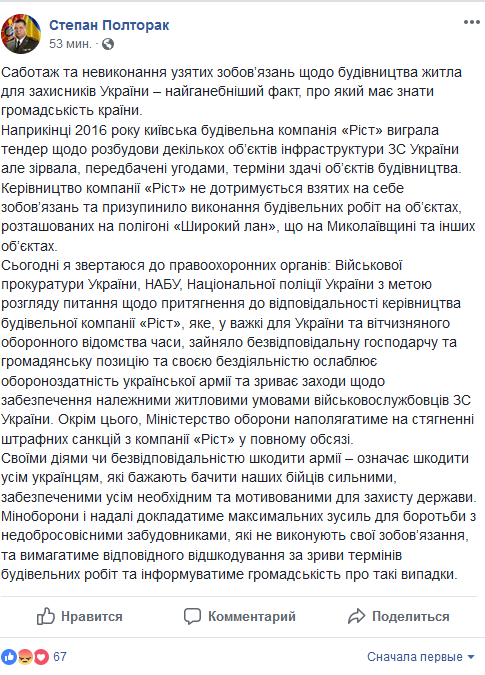 Степан Полторак
53 мин. ·

Саботаж та невиконання узятих зобов'язань щодо будівництва житла для захисників України – найганебніший факт, про який має знати громадськість країни.
Наприкінці 2016 року київська будівельна компанія «Ріст» виграла тендер щодо розбудови декількох об'єктів інфраструктури ЗС України але зірвала, передбачені угодами, терміни здачі об'єктів будівництва. Керівництво компанії «Ріст» не дотримується взятих на себе зобов'язань та призупинило виконання будівельних робіт на об'єктах, розташованих на полігоні «Широкий лан», що на Миколаївщині та інших об'єктах.
Сьогодні я звертаюся до правоохоронних органів: Військової прокуратури України, НАБУ, Національної поліції України з метою розгляду питання щодо притягнення до відповідальності керівництва будівельної компанії «Ріст», яке, у важкі для України та вітчизняного оборонного відомства часи, зайняло безвідповідальну господарчу та громадянську позицію та своєю бездіяльністю ослаблює обороноздатність української армії та зриває заходи щодо забезпечення належними житловими умовами військовослужбовців ЗС України. Окрім цього, Міністерство оборони наполягатиме на стягненні штрафних санкцій з компанії «Ріст» у повному обсязі.
Своїми діями чи безвідповідальністю шкодити армії – означає шкодити усім українцям, які бажають бачити наших бійців сильними, забезпеченими усім необхідним та мотивованими для захисту держави. Міноборони і надалі докладатиме максимальних зусиль для боротьби з недобросовісними забудовниками, які не виконують свої зобов'язання, та вимагатиме відповідного відшкодування за зриви термінів будівельних робіт та інформуватиме громадськість про такі випадки.

Нравится Комментарий Поделиться

67 Сначала первые